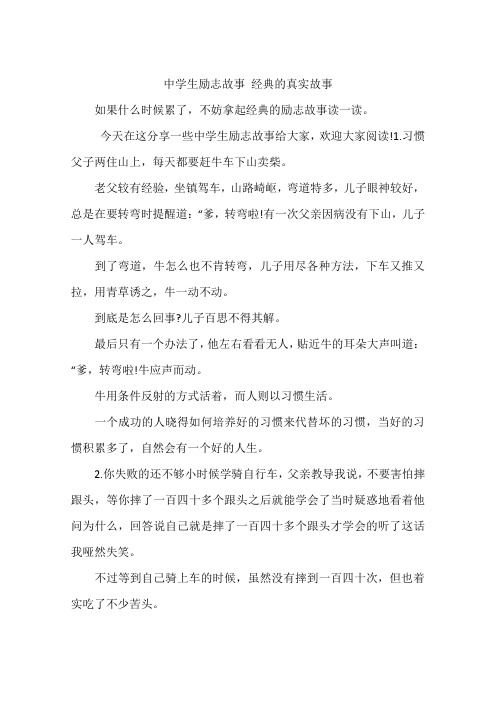 中学生励志故事 经典的真实故事

如果什么时候累了，不妨拿起经典的励志故事读一读。

今天在这分享一些中学生励志故事给大家，欢迎大家阅读!1.习惯父子两住山上，每天都要赶牛车下山卖柴。

老父较有经验，坐镇驾车，山路崎岖，弯道特多，儿子眼神较好，总是在要转弯时提醒道：“爹，转弯啦!有一次父亲因病没有下山，儿子一人驾车。

到了弯道，牛怎么也不肯转弯，儿子用尽各种方法，下车又推又拉，用青草诱之，牛一动不动。

到底是怎么回事?儿子百思不得其解。

最后只有一个办法了，他左右看看无人，贴近牛的耳朵大声叫道：“爹，转弯啦!牛应声而动。

牛用条件反射的方式活着，而人则以习惯生活。

一个成功的人晓得如何培养好的习惯来代替坏的习惯，当好的习惯积累多了，自然会有一个好的人生。

2.你失败的还不够小时候学骑自行车，父亲教导我说，不要害怕摔跟头，等你摔了一百四十多个跟头之后就能学会了当时疑惑地看着他问为什么，回答说自己就是摔了一百四十多个跟头才学会的听了这话我哑然失笑。

不过等到自己骑上车的时候，虽然没有摔到一百四十次，但也着实吃了不少苦头。